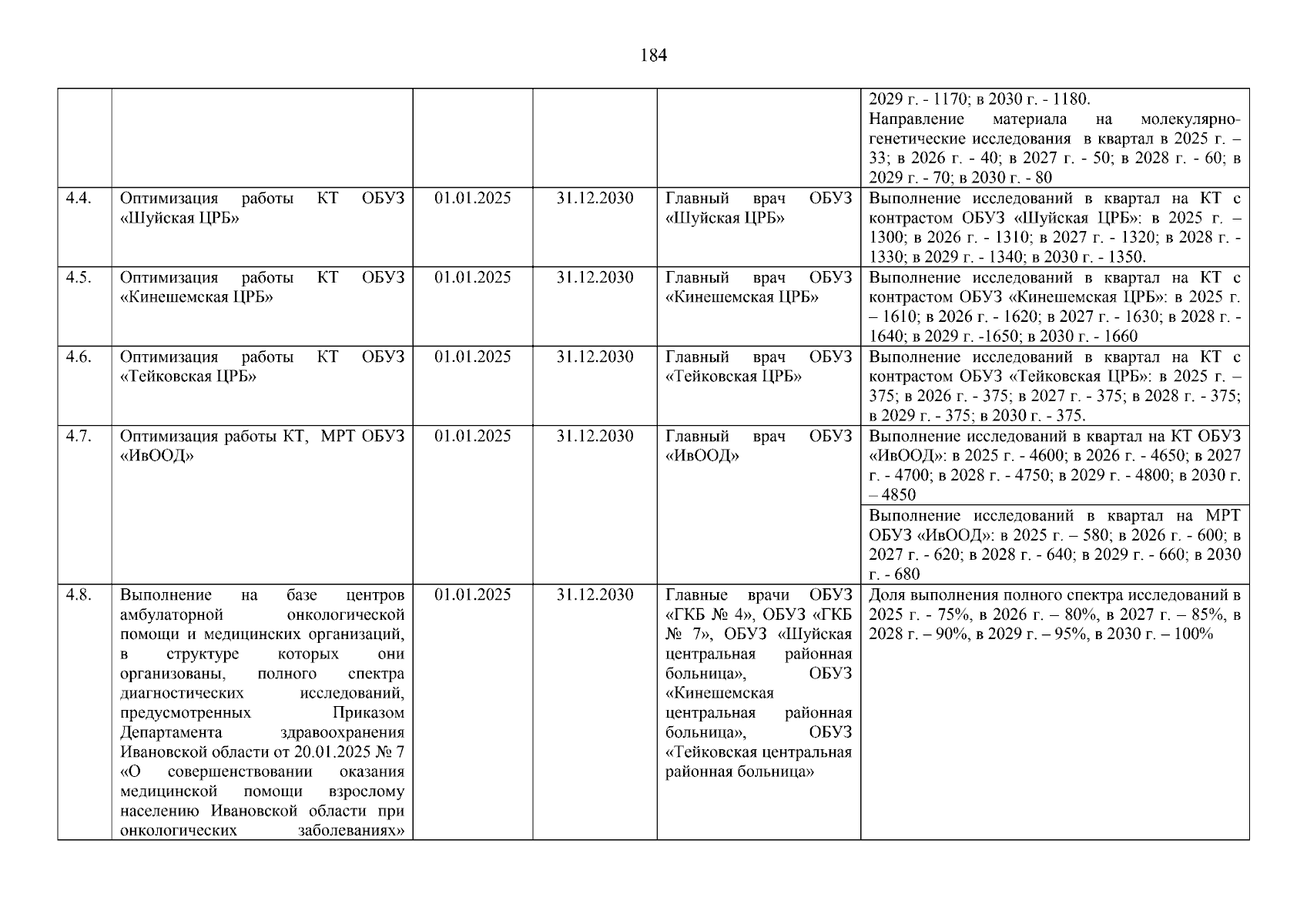 184

|  |  |  |  |  |  |
|---|---|---|---|---|---|
|  |  |  |  |  | 2029 г. - 1170; в 2030 г. - 1180. Направление материала на молекулярно-генетические исследования в квартал в 2025 г. – 33; в 2026 г. - 40; в 2027 г. - 50; в 2028 г. - 60; в 2029 г. - 70; в 2030 г. - 80 |
| 4.4. | Оптимизация работы КТ ОБУЗ «Шуйская ЦРБ» | 01.01.2025 | 31.12.2030 | Главный врач ОБУЗ «Шуйская ЦРБ» | Выполнение исследований в квартал на КТ с контрастом ОБУЗ «Шуйская ЦРБ»: в 2025 г. – 1300; в 2026 г. - 1310; в 2027 г. - 1320; в 2028 г. - 1330; в 2029 г. - 1340; в 2030 г. - 1350. |
| 4.5. | Оптимизация работы КТ ОБУЗ «Кинешемская ЦРБ» | 01.01.2025 | 31.12.2030 | Главный врач ОБУЗ «Кинешемская ЦРБ» | Выполнение исследований в квартал на КТ с контрастом ОБУЗ «Кинешемская ЦРБ»: в 2025 г. – 1610; в 2026 г. - 1620; в 2027 г. - 1630; в 2028 г. - 1640; в 2029 г. -1650; в 2030 г. - 1660 |
| 4.6. | Оптимизация работы КТ ОБУЗ «Тейковская ЦРБ» | 01.01.2025 | 31.12.2030 | Главный врач ОБУЗ «Тейковская ЦРБ» | Выполнение исследований в квартал на КТ с контрастом ОБУЗ «Тейковская ЦРБ»: в 2025 г. – 375; в 2026 г. - 375; в 2027 г. - 375; в 2028 г. - 375; в 2029 г. - 375; в 2030 г. - 375. |
| 4.7. | Оптимизация работы КТ, МРТ ОБУЗ «ИвООД» | 01.01.2025 | 31.12.2030 | Главный врач ОБУЗ «ИвООД» | Выполнение исследований в квартал на КТ ОБУЗ «ИвООД»: в 2025 г. - 4600; в 2026 г. - 4650; в 2027 г. - 4700; в 2028 г. - 4750; в 2029 г. - 4800; в 2030 г. – 4850 |
|  |  |  |  |  | Выполнение исследований в квартал на МРТ ОБУЗ «ИвООД»: в 2025 г. – 580; в 2026 г. - 600; в 2027 г. - 620; в 2028 г. - 640; в 2029 г. - 660; в 2030 г. - 680 |
| 4.8. | Выполнение на базе центров амбулаторной онкологической помощи и медицинских организаций, в структуре которых они организованы, полного спектра диагностических исследований, предусмотренных Приказом Департамента здравоохранения Ивановской области от 20.01.2025 № 7 «О совершенствовании оказания медицинской помощи взрослому населению Ивановской области при онкологических заболеваниях» | 01.01.2025 | 31.12.2030 | Главные врачи ОБУЗ «ГКБ № 4», ОБУЗ «ГКБ № 7», ОБУЗ «Шуйская центральная районная больница», ОБУЗ «Кинешемская центральная районная больница», ОБУЗ «Тейковская центральная районная больница» | Доля выполнения полного спектра исследований в 2025 г. - 75%, в 2026 г. – 80%, в 2027 г. – 85%, в 2028 г. – 90%, в 2029 г. – 95%, в 2030 г. – 100% |